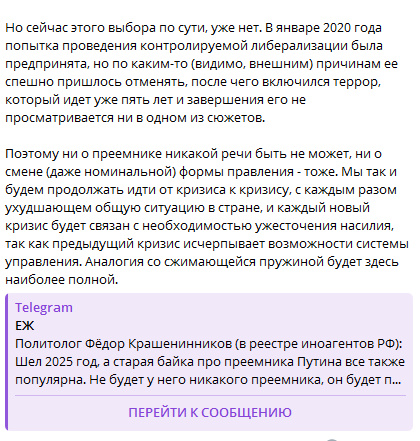 Но сейчас этого выбора по сути, уже нет. В январе 2020 года попытка проведения контролируемой либерализации была предпринята, но по каким-то (видимо, внешним) причинам ее спешно пришлось отменять, после чего включился террор, который идет уже пять лет и завершения его не просматривается ни в одном из сюжетов.

Поэтому ни о преемнике никакой речи быть не может, ни о смене (даже номинальной) формы правления - тоже. Мы так и будем продолжать идти от кризиса к кризису, с каждым разом ухудшающем общую ситуацию в стране, и каждый новый кризис будет связан с необходимостью ужесточения насилия, так как предыдущий кризис исчерпывает возможности системы управления. Аналогия со сжимающейся пружиной будет здесь наиболее полной.

Telegram
ЕЖ
Политолог Фёдор Крашенинников (в реестре иноагентов РФ): Шел 2025 год, а старая байка про преемника Путина все также популярна. Не будет у него никакого преемника, он будет п...

ПЕРЕЙТИ К СООБЩЕНИЮ